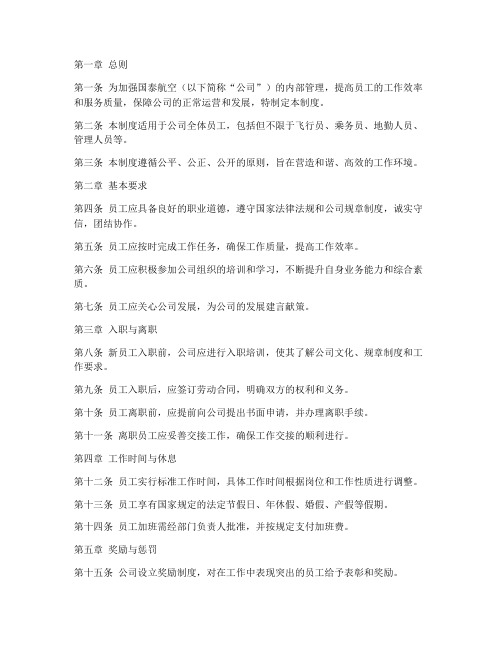 第一章 总则

第一条 为加强国泰航空（以下简称“公司”）的内部管理，提高员工的工作效率和服务质量，保障公司的正常运营和发展，特制定本制度。

第二条 本制度适用于公司全体员工，包括但不限于飞行员、乘务员、地勤人员、管理人员等。

第三条 本制度遵循公平、公正、公开的原则，旨在营造和谐、高效的工作环境。

第二章 基本要求

第四条 员工应具备良好的职业道德，遵守国家法律法规和公司规章制度，诚实守信，团结协作。

第五条 员工应按时完成工作任务，确保工作质量，提高工作效率。

第六条 员工应积极参加公司组织的培训和学习，不断提升自身业务能力和综合素质。

第七条 员工应关心公司发展，为公司的发展建言献策。

第三章 入职与离职

第八条 新员工入职前，公司应进行入职培训，使其了解公司文化、规章制度和工作要求。

第九条 员工入职后，应签订劳动合同，明确双方的权利和义务。

第十条 员工离职前，应提前向公司提出书面申请，并办理离职手续。

第十一条 离职员工应妥善交接工作，确保工作交接的顺利进行。

第四章 工作时间与休息

第十二条 员工实行标准工作时间，具体工作时间根据岗位和工作性质进行调整。

第十三条 员工享有国家规定的法定节假日、年休假、婚假、产假等假期。

第十四条 员工加班需经部门负责人批准，并按规定支付加班费。

第五章 奖励与惩罚

第十五条 公司设立奖励制度，对在工作中表现突出的员工给予表彰和奖励。